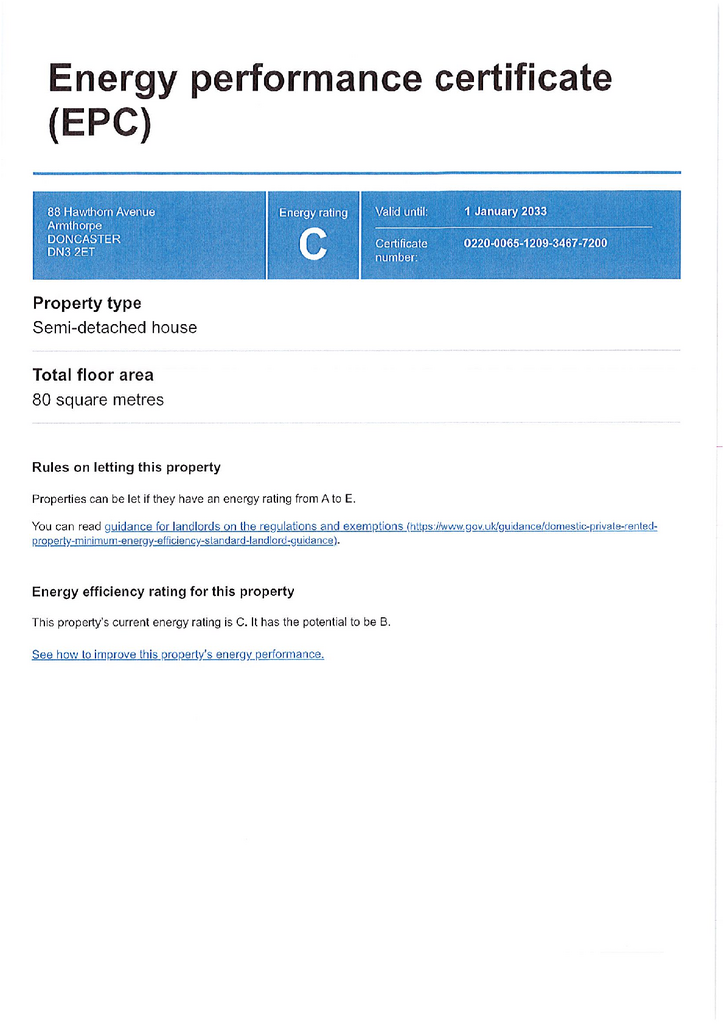 Energy performance certificate (EPC)

88 Hawthorn Avenue
Armthorpe
DONCASTER
DN3 2ET

Energy rating
C

Valid until: 1 January 2033

Certificate number: 0220-0065-1209-3467-7200

Property type
Semi-detached house

Total floor area
80 square metres

Rules on letting this property

Properties can be let if they have an energy rating from A to E.

You can read guidance for landlords on the regulations and exemptions (https://www.gov.uk/guidance/domestic-private-rented-property-minimum-energy-efficiency-standard-landlord-guidance).

Energy efficiency rating for this property

This property's current energy rating is C. It has the potential to be B.

See how to improve this property's energy performance.